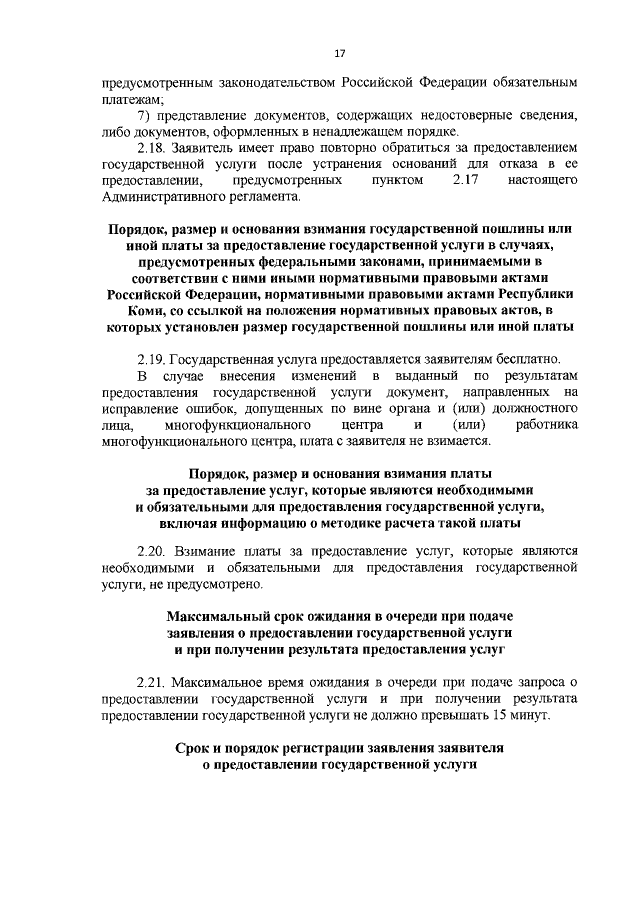 17

предусмотренным законодательством Российской Федерации обязательным платежам;

7) представление документов, содержащих недостоверные сведения, либо документов, оформленных в ненадлежащем порядке.

2.18. Заявитель имеет право повторно обратиться за предоставлением государственной услуги после устранения оснований для отказа в ее предоставлении, предусмотренных пунктом 2.17 настоящего Административного регламента.

Порядок, размер и основания взимания государственной пошлины или иной платы за предоставление государственной услуги в случаях, предусмотренных федеральными законами, принимаемыми в соответствии с ними иными нормативными правовыми актами Российской Федерации, нормативными правовыми актами Республики Коми, со ссылкой на положения нормативных правовых актов, в которых установлен размер государственной пошлины или иной платы

2.19. Государственная услуга предоставляется заявителям бесплатно.

В случае внесения изменений в выданный по результатам предоставления государственной услуги документ, направленных на исправление ошибок, допущенных по вине органа и (или) должностного лица, многофункционального центра и (или) работника многофункционального центра, плата с заявителя не взимается.

Порядок, размер и основания взимания платы за предоставление услуг, которые являются необходимыми и обязательными для предоставления государственной услуги, включая информацию о методике расчета такой платы

2.20. Взимание платы за предоставление услуг, которые являются необходимыми и обязательными для предоставления государственной услуги, не предусмотрено.

Максимальный срок ожидания в очереди при подаче заявления о предоставлении государственной услуги и при получении результата предоставления услуг

2.21. Максимальное время ожидания в очереди при подаче запроса о предоставлении государственной услуги и при получении результата предоставлении государственной услуги не должно превышать 15 минут.

Срок и порядок регистрации заявления заявителя о предоставлении государственной услуги